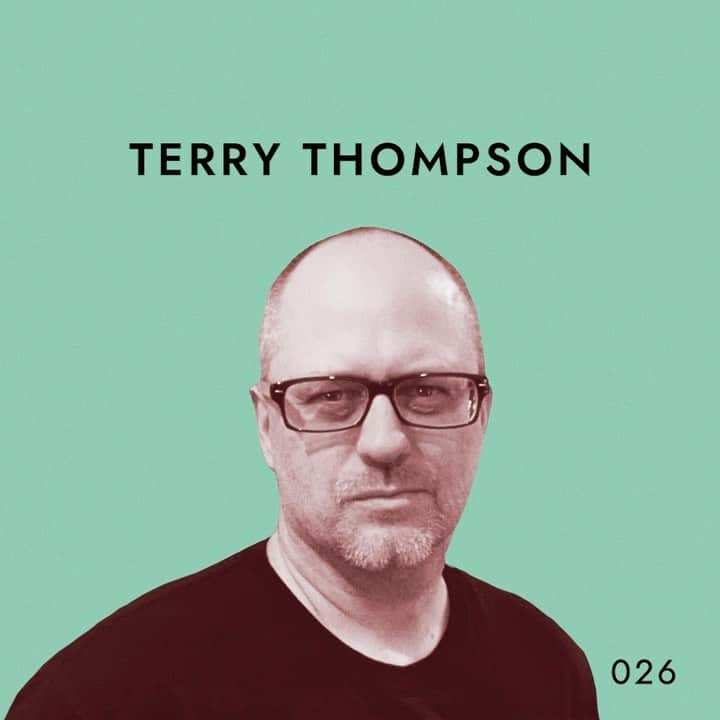 TERRY THOMPSON

026